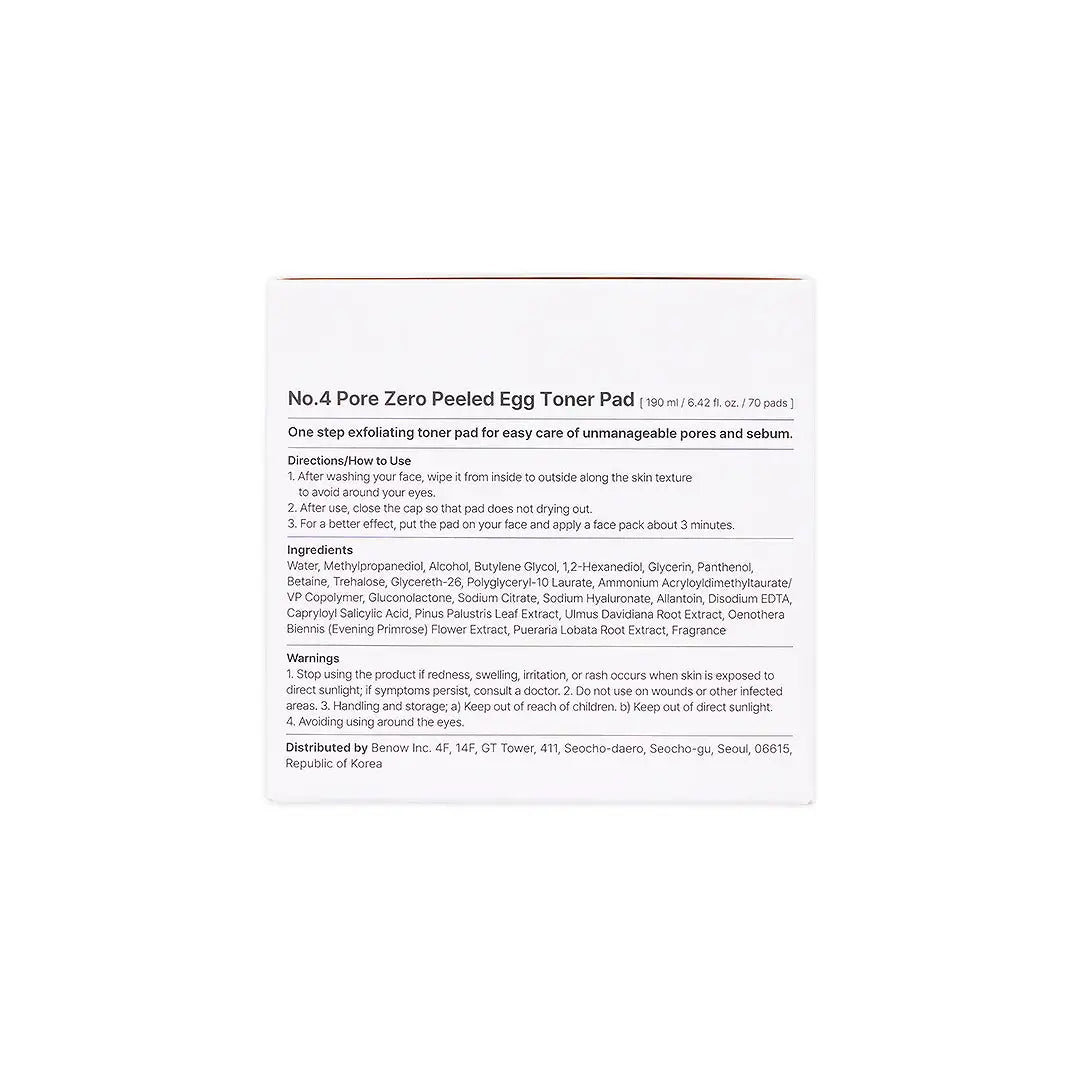 No.4 Pore Zero Peeled Egg Toner Pad [ 190 ml / 6.42 fl. oz. / 70 pads ]

One step exfoliating toner pad for easy care of unmanageable pores and sebum.

Directions/How to Use
1. After washing your face, wipe it from inside to outside along the skin texture to avoid around your eyes.
2. After use, close the cap so that pad does not drying out.
3. For a better effect, put the pad on your face and apply a face pack about 3 minutes.

Ingredients
Water, Methylpropanediol, Alcohol, Butylene Glycol, 1,2-Hexanediol, Glycerin, Panthenol, Betaine, Trehalose, Glycereth-26, Polyglyceryl-10 Laurate, Ammonium Acryloyldimethyltaurate/VP Copolymer, Gluconolactone, Sodium Citrate, Sodium Hyaluronate, Allantoin, Disodium EDTA, Capryloyl Salicylic Acid, Pinus Palustris Leaf Extract, Ulmus Davidiana Root Extract, Oenothera Biennis (Evening Primrose) Flower Extract, Pueraria Lobata Root Extract, Fragrance

Warnings
1. Stop using the product if redness, swelling, irritation, or rash occurs when skin is exposed to direct sunlight; if symptoms persist, consult a doctor. 2. Do not use on wounds or other infected areas. 3. Handling and storage; a) Keep out of reach of children. b) Keep out of direct sunlight. 4. Avoiding using around the eyes.

Distributed by Benow Inc. 4F, 14F, GT Tower, 411, Seocho-daero, Seocho-gu, Seoul, 06615, Republic of Korea